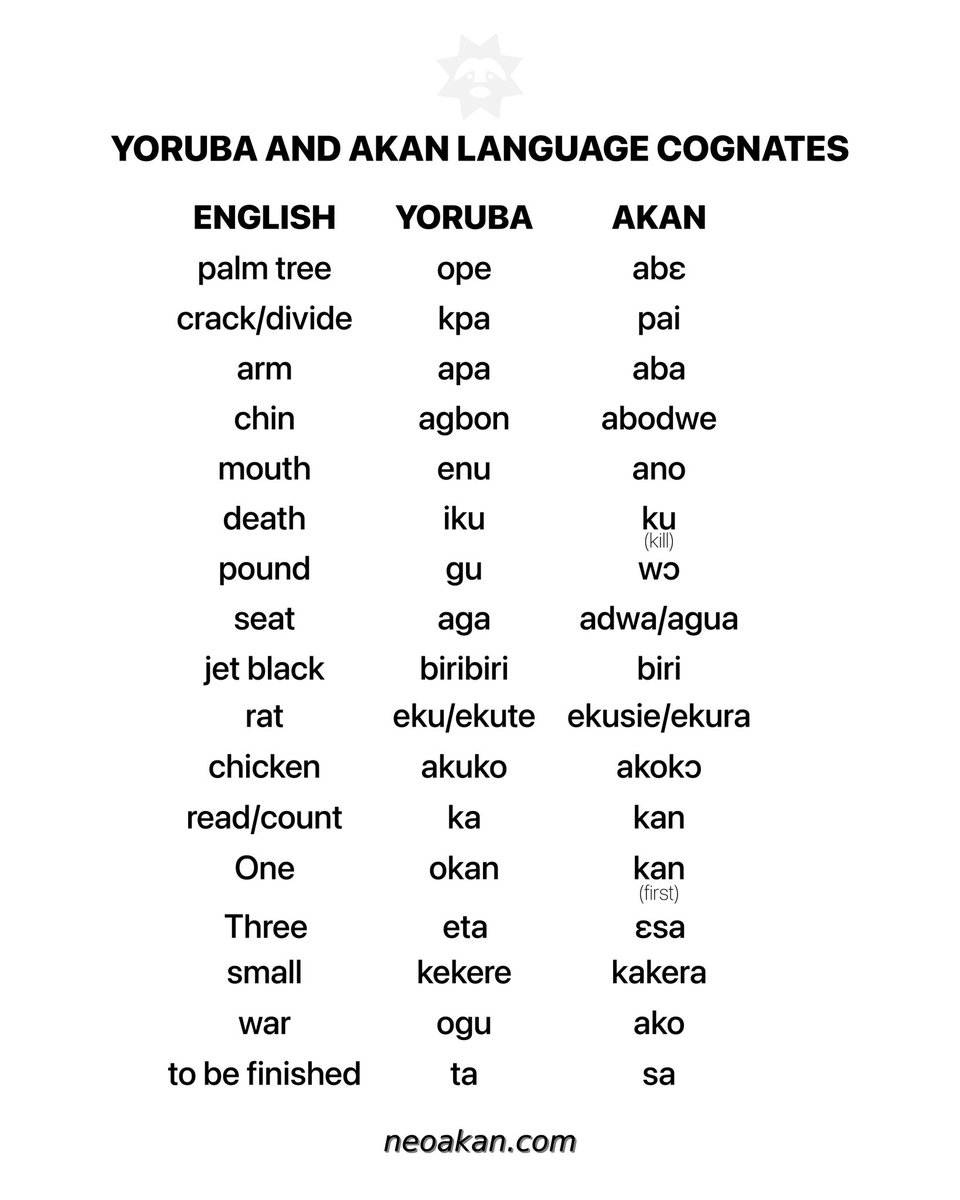 YORUBA AND AKAN LANGUAGE COGNATES

| ENGLISH | YORUBA | AKAN |
|---|---|---|
| palm tree | ope | abɛ |
| crack/divide | kpa | pai |
| arm | apa | aba |
| chin | agbon | abodwe |
| mouth | enu | ano |
| death | iku | ku (kill) |
| pound | gu | wɔ |
| seat | aga | adwa/agua |
| jet black | biribiri | biri |
| rat | eku/ekute | ekusie/ekura |
| chicken | akuko | akokɔ |
| read/count | ka | kan |
| One | okan | kan (first) |
| Three | eta | ɛsa |
| small | kekere | kakera |
| war | ogu | ako |
| to be finished | ta | sa |

neoakan.com